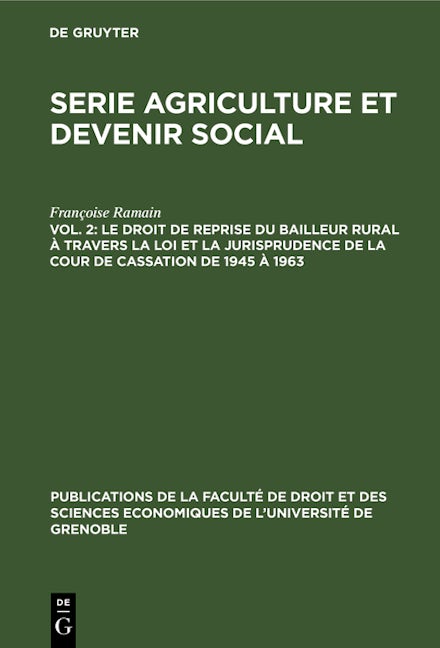 DE GRUYTER

SERIE AGRICULTURE ET DEVENIR SOCIAL

Françoise Ramain

VOL. 2: LE DROIT DE REPRISE DU BAILLEUR RURAL À TRAVERS LA LOI ET LA JURISPRUDENCE DE LA COUR DE CASSATION DE 1945 À 1963

PUBLICATIONS DE LA FACULTÉ DE DROIT ET DES SCIENCES ECONOMIQUES DE L'UNIVERSITÉ DE GRENOBLE

DE G